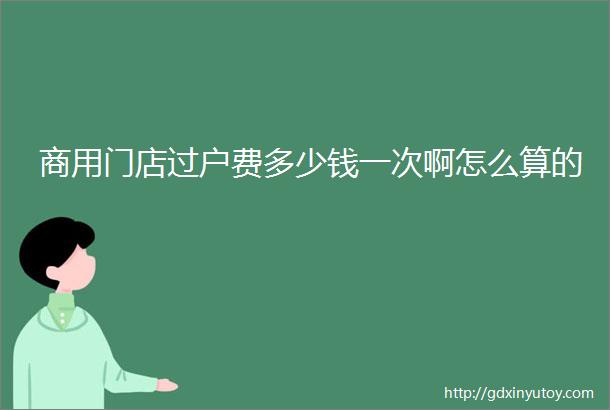 商用门店过户费多少钱一次啊怎么算的

http://gdxinyutoy.com